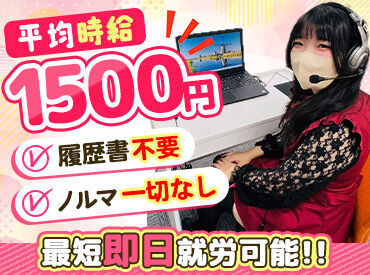 平均時給
1500円
履歴書不要
ノルマ一切なし
最短即日就労可能!!